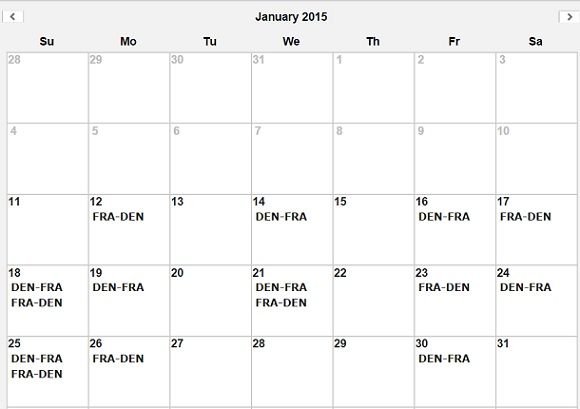 <

January 2015

>

| Su | Mo | Tu | We | Th | Fr | Sa |
|---|---|---|---|---|---|---|
| 28 | 29 | 30 | 31 | 1 | 2 | 3 |
| 4 | 5 | 6 | 7 | 8 | 9 | 10 |
| 11 | 12 FRA-DEN | 13 | 14 DEN-FRA | 15 | 16 DEN-FRA | 17 FRA-DEN |
| 18 DEN-FRA FRA-DEN | 19 DEN-FRA | 20 | 21 DEN-FRA FRA-DEN | 22 | 23 FRA-DEN | 24 DEN-FRA |
| 25 DEN-FRA FRA-DEN | 26 FRA-DEN | 27 | 28 | 29 | 30 DEN-FRA | 31 |